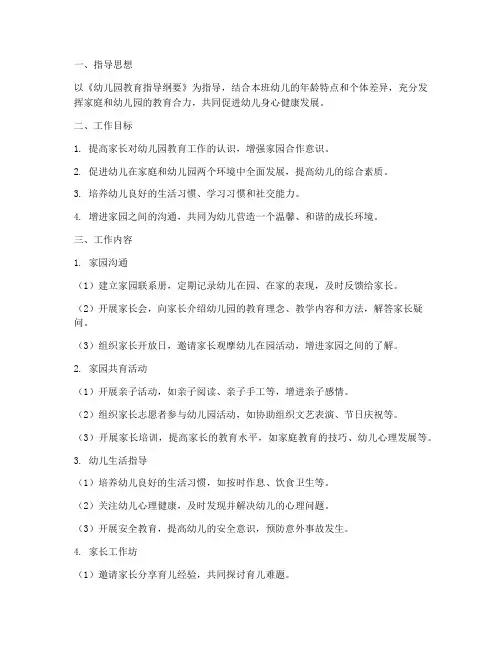 一、指导思想

以《幼儿园教育指导纲要》为指导，结合本班幼儿的年龄特点和个体差异，充分发挥家庭和幼儿园的教育合力，共同促进幼儿身心健康发展。

二、工作目标

1. 提高家长对幼儿园教育工作的认识，增强家园合作意识。

2. 促进幼儿在家庭和幼儿园两个环境中全面发展，提高幼儿的综合素质。

3. 培养幼儿良好的生活习惯、学习习惯和社交能力。

4. 增进家园之间的沟通，共同为幼儿营造一个温馨、和谐的成长环境。

三、工作内容

1. 家园沟通

（1）建立家园联系册，定期记录幼儿在园、在家的表现，及时反馈给家长。

（2）开展家长会，向家长介绍幼儿园的教育理念、教学内容和方法，解答家长疑问。

（3）组织家长开放日，邀请家长观摩幼儿在园活动，增进家园之间的了解。

2. 家园共育活动

（1）开展亲子活动，如亲子阅读、亲子手工等，增进亲子感情。

（2）组织家长志愿者参与幼儿园活动，如协助组织文艺表演、节日庆祝等。

（3）开展家长培训，提高家长的教育水平，如家庭教育的技巧、幼儿心理发展等。

3. 幼儿生活指导

（1）培养幼儿良好的生活习惯，如按时作息、饮食卫生等。

（2）关注幼儿心理健康，及时发现并解决幼儿的心理问题。

（3）开展安全教育，提高幼儿的安全意识，预防意外事故发生。

4. 家长工作坊

（1）邀请家长分享育儿经验，共同探讨育儿难题。